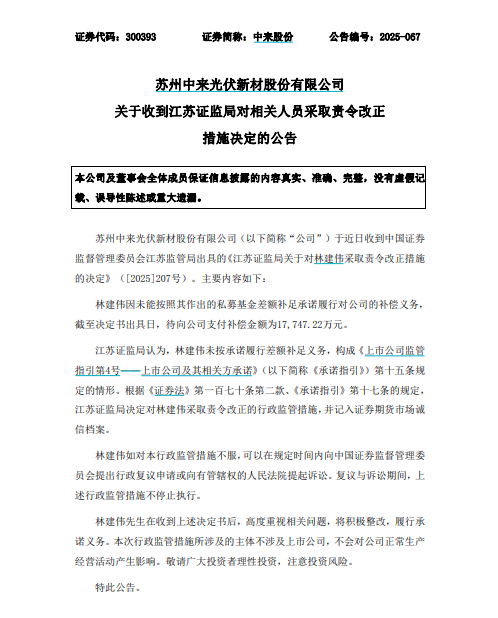 证券代码：300393　　证券简称：中来股份　　公告编号：2025-067

苏州中来光伏新材股份有限公司
关于收到江苏证监局对相关人员采取责令改正
措施决定的公告

本公司及董事会全体成员保证信息披露的内容真实、准确、完整，没有虚假记载、误导性陈述或重大遗漏。

苏州中来光伏新材股份有限公司（以下简称“公司”）于近日收到中国证券监督管理委员会江苏监管局出具的《江苏证监局关于对林建伟采取责令改正措施的决定》（[2025]207号）。主要内容如下：

林建伟因未能按照其作出的私募基金差额补足承诺履行对公司的补偿义务，截至决定书出具日，待向公司支付补偿金额为17,747.22万元。

江苏证监局认为，林建伟未按承诺履行差额补足义务，构成《上市公司监管指引第4号——上市公司及其相关方承诺》（以下简称《承诺指引》）第十五条规定的情形。根据《证券法》第一百七十条第二款、《承诺指引》第十七条的规定，江苏证监局决定对林建伟采取责令改正的行政监管措施，并记入证券期货市场诚信档案。

林建伟如对本行政监管措施不服，可以在规定时间内向中国证券监督管理委员会提出行政复议申请或向有管辖权的人民法院提起诉讼。复议与诉讼期间，上述行政监管措施不停止执行。

林建伟先生在收到上述决定书后，高度重视相关问题，将积极整改，履行承诺义务。本次行政监管措施所涉及的主体不涉及上市公司，不会对公司正常生产经营活动产生影响。敬请广大投资者理性投资，注意投资风险。

特此公告。